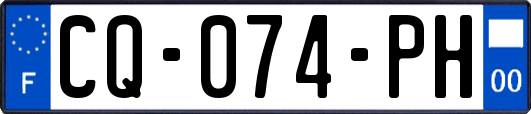 F
CQ-074-PH
00